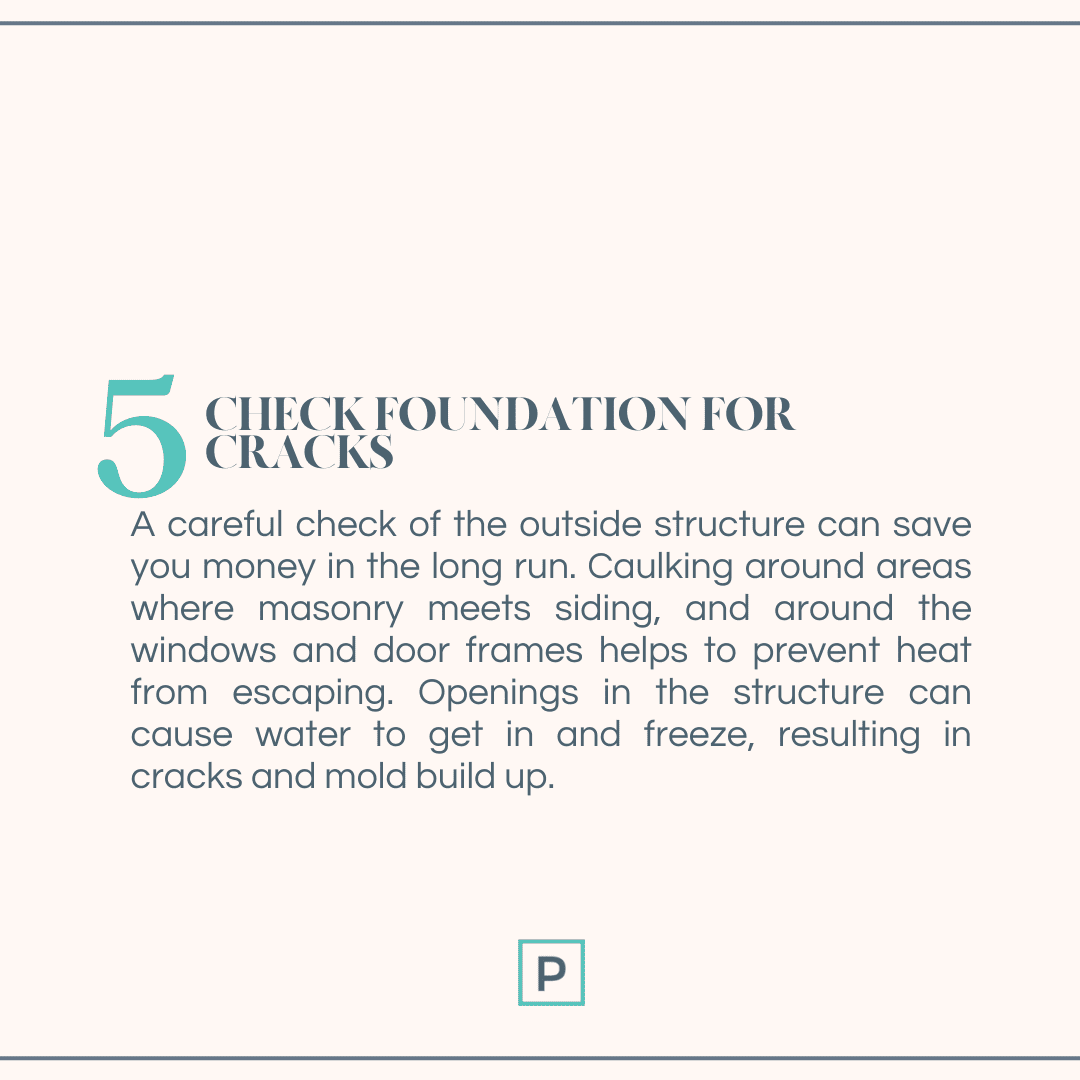 5 CHECK FOUNDATION FOR CRACKS

A careful check of the outside structure can save you money in the long run. Caulking around areas where masonry meets siding, and around the windows and door frames helps to prevent heat from escaping. Openings in the structure can cause water to get in and freeze, resulting in cracks and mold build up.

P